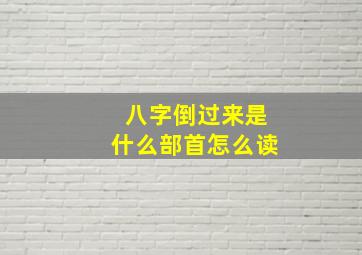 八字倒过来是
什么部首怎么读